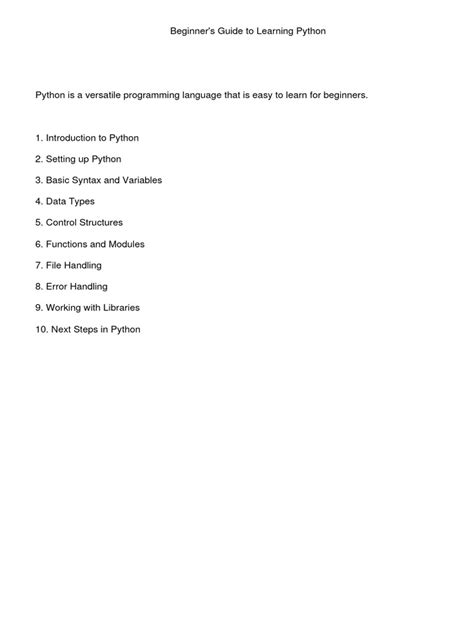 Beginner's Guide to Learning Python

Python is a versatile programming language that is easy to learn for beginners.

1. Introduction to Python
2. Setting up Python
3. Basic Syntax and Variables
4. Data Types
5. Control Structures
6. Functions and Modules
7. File Handling
8. Error Handling
9. Working with Libraries
10. Next Steps in Python